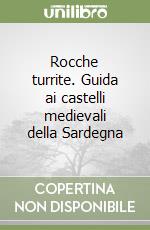 unilibro

Rocche turrite. Guida ai castelli medievali della Sardegna

COPERTINA NON DISPONIBILE